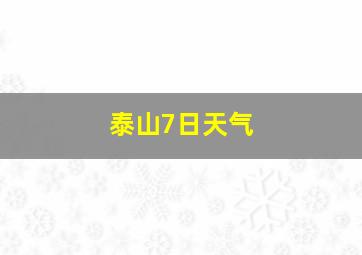 泰山7日天气